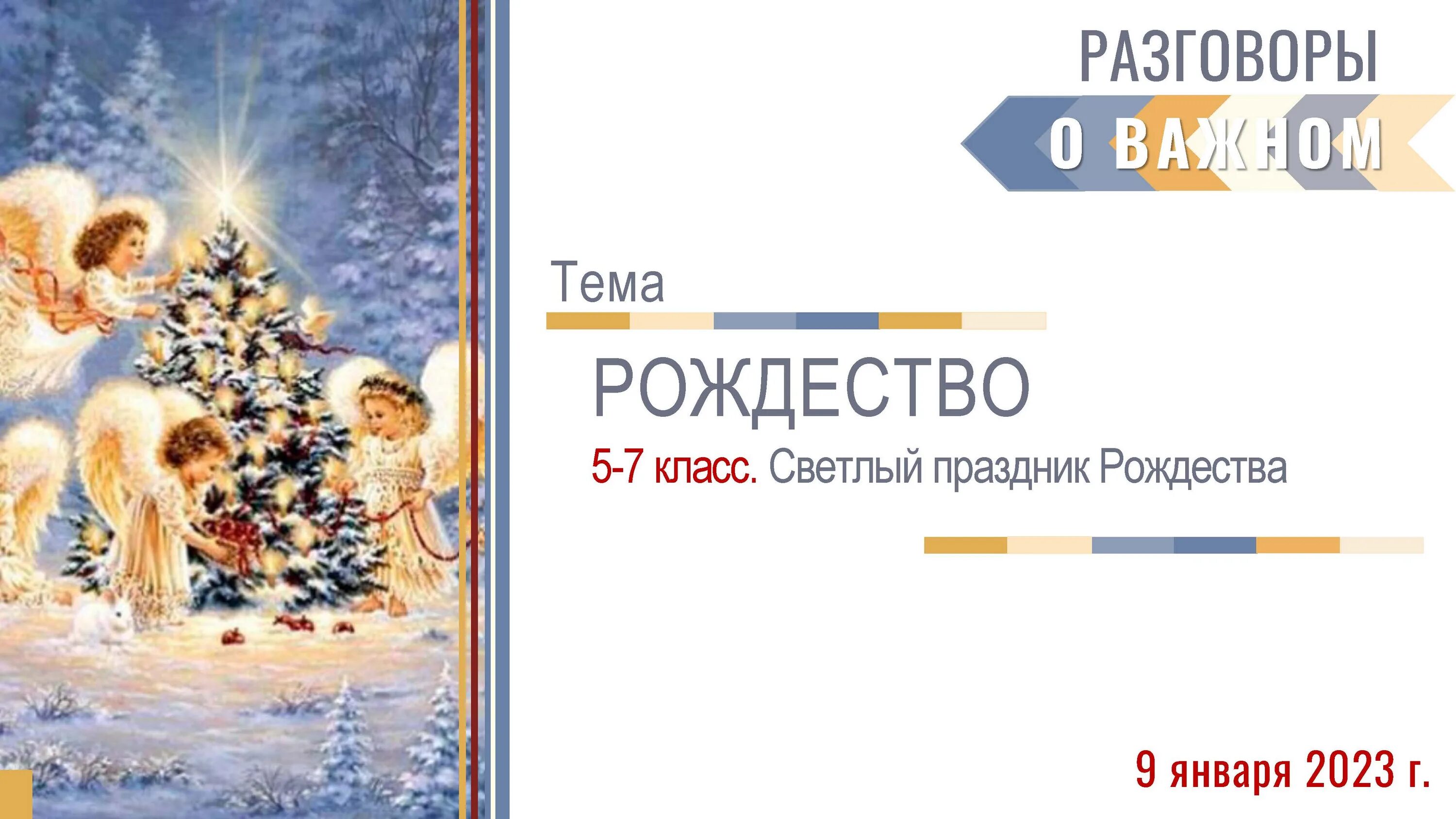 РАЗГОВОРЫ
О ВАЖНОМ

Тема

РОЖДЕСТВО

5-7 класс. Светлый праздник Рождества

9 января 2023 г.